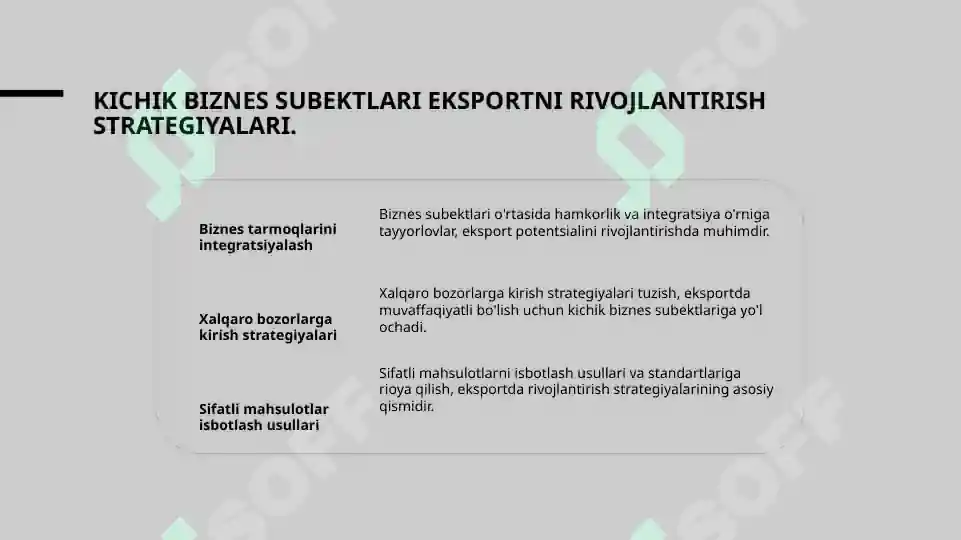 KICHIK BIZNES SUBEKTLARI EKSPORTNI RIVOJLANTIRISH STRATEGIYALARI.

| | |
|---|---|
| Biznes tarmoqlarini integratsiyalash | Biznes subektlari o'rtasida hamkorlik va integratsiya o'rniga tayyorlovlar, eksport potentsialini rivojlantirishda muhimdir. |
| Xalqaro bozorlarga kirish strategiyalari | Xalqaro bozorlarga kirish strategiyalari tuzish, eksportda muvaffaqiyatli bo'lish uchun kichik biznes subektlariga yo'l ochadi. |
| Sifatli mahsulotlar isbotlash usullari | Sifatli mahsulotlarni isbotlash usullari va standartlariga rioya qilish, eksportda rivojlantirish strategiyalarining asosiy qismidir. |

SOFF